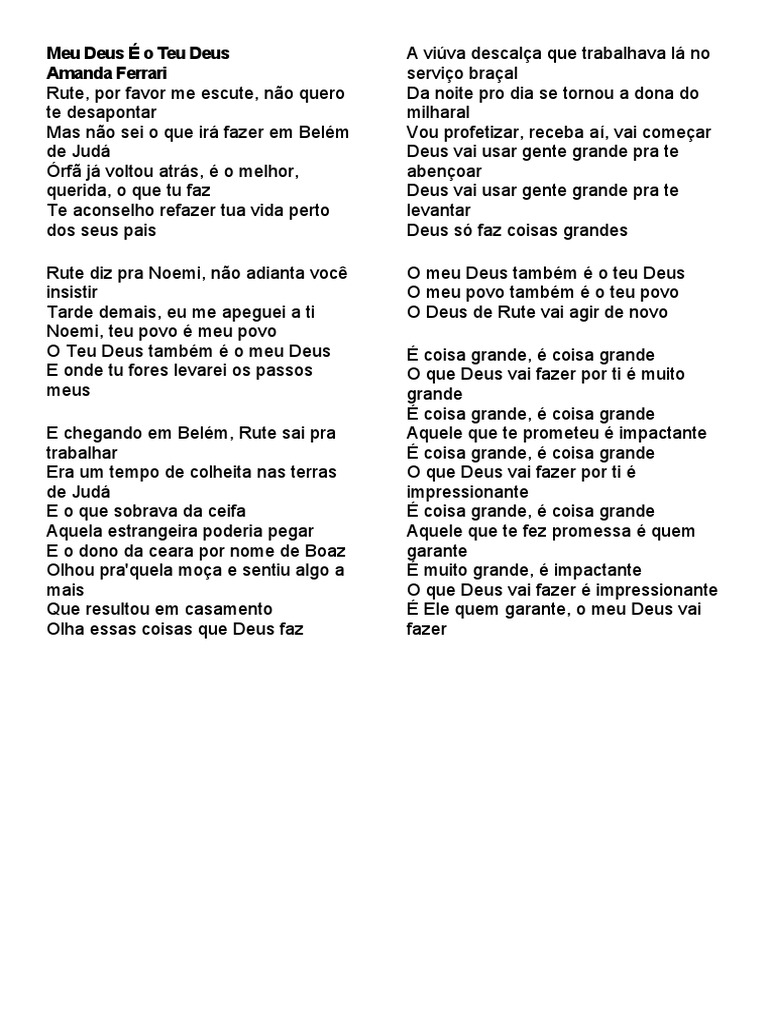 Meu Deus É o Teu Deus
Amanda Ferrari
Rute, por favor me escute, não quero te desapontar
Mas não sei o que irá fazer em Belém de Judá
Órfã já voltou atrás, é o melhor, querida, o que tu faz
Te aconselho refazer tua vida perto dos seus pais

Rute diz pra Noemi, não adianta você insistir
Tarde demais, eu me apeguei a ti
Noemi, teu povo é meu povo
O Teu Deus também é o meu Deus
E onde tu fores levarei os passos meus

E chegando em Belém, Rute sai pra trabalhar
Era um tempo de colheita nas terras de Judá
E o que sobrava da ceifa
Aquela estrangeira poderia pegar
E o dono da ceara por nome de Boaz
Olhou pra'quela moça e sentiu algo a mais
Que resultou em casamento
Olha essas coisas que Deus faz

A viúva descalça que trabalhava lá no serviço braçal
Da noite pro dia se tornou a dona do milharal
Vou profetizar, receba aí, vai começar
Deus vai usar gente grande pra te abençoar
Deus vai usar gente grande pra te levantar
Deus só faz coisas grandes

O meu Deus também é o teu Deus
O meu povo também é o teu povo
O Deus de Rute vai agir de novo

É coisa grande, é coisa grande
O que Deus vai fazer por ti é muito grande
É coisa grande, é coisa grande
Aquele que te prometeu é impactante
É coisa grande, é coisa grande
O que Deus vai fazer por ti é impressionante
É coisa grande, é coisa grande
Aquele que te fez promessa é quem garante
É muito grande, é impactante
O que Deus vai fazer é impressionante
É Ele quem garante, o meu Deus vai fazer